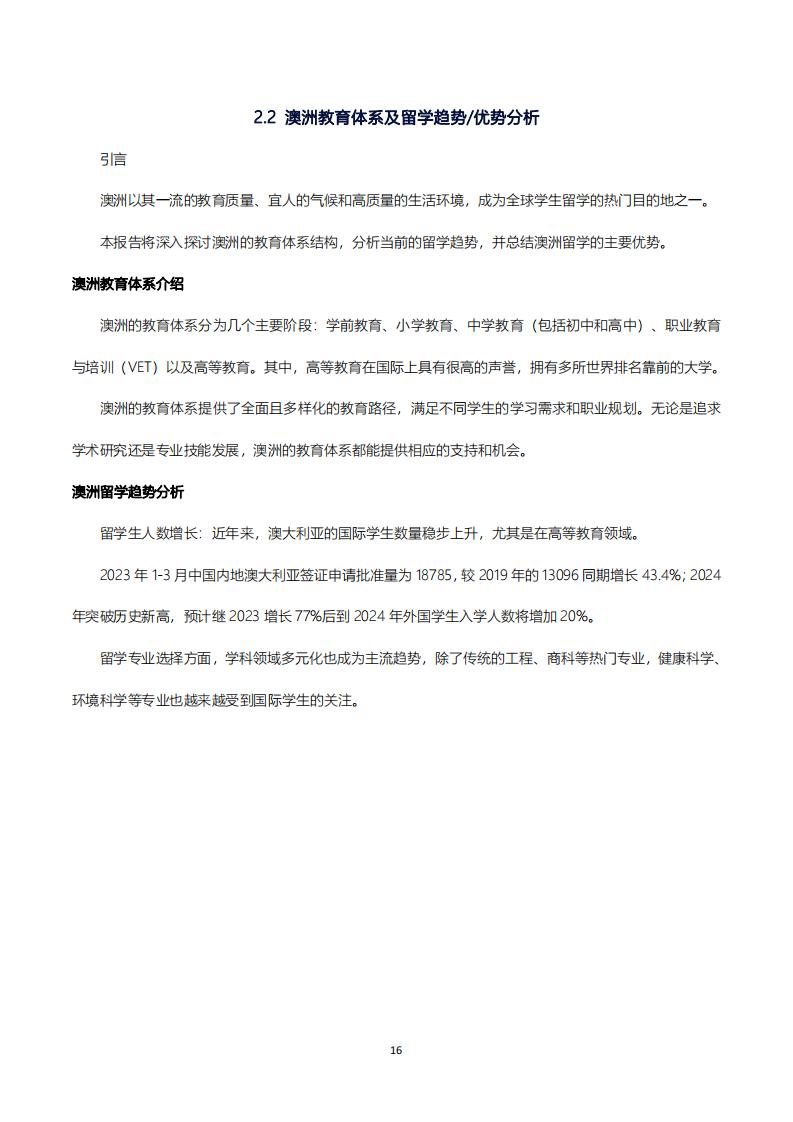 2.2 澳洲教育体系及留学趋势/优势分析

引言

澳洲以其一流的教育质量、宜人的气候和高质量的生活环境，成为全球学生留学的热门目的地之一。

本报告将深入探讨澳洲的教育体系结构，分析当前的留学趋势，并总结澳洲留学的主要优势。

澳洲教育体系介绍

澳洲的教育体系分为几个主要阶段：学前教育、小学教育、中学教育（包括初中和高中）、职业教育与培训（VET）以及高等教育。其中，高等教育在国际上具有很高的声誉，拥有多所世界排名靠前的大学。

澳洲的教育体系提供了全面且多样化的教育路径，满足不同学生的学习需求和职业规划。无论是追求学术研究还是专业技能发展，澳洲的教育体系都能提供相应的支持和机会。

澳洲留学趋势分析

留学生人数增长：近年来，澳大利亚的国际学生数量稳步上升，尤其是在高等教育领域。

2023 年 1-3 月中国内地澳大利亚签证申请批准量为 18785，较 2019 年的 13096 同期增长 43.4%；2024 年突破历史新高，预计继 2023 增长 77%后到 2024 年外国学生入学人数将增加 20%。

留学专业选择方面，学科领域多元化也成为主流趋势，除了传统的工程、商科等热门专业，健康科学、环境科学等专业也越来越受到国际学生的关注。

16